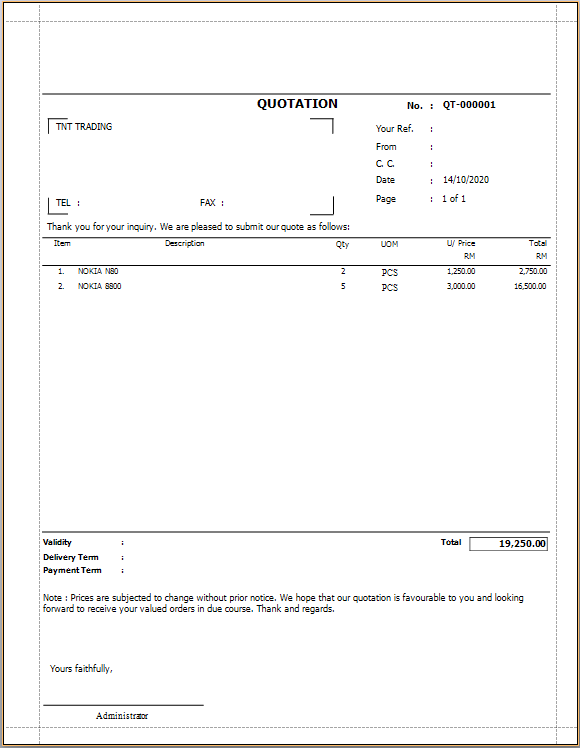 QUOTATION

No. : QT-000001

TNT TRADING

TEL :

FAX :

Your Ref. :
From :
C. C. :
Date : 14/10/2020
Page : 1 of 1

Thank you for your inquiry. We are pleased to submit our quote as follows:

| Item | Description | Qty | UOM | U/ Price RM | Total RM |
|---|---|---|---|---|---|
| 1. | NOKIA N80 | 2 | PCS | 1,250.00 | 2,750.00 |
| 2. | NOKIA 8800 | 5 | PCS | 3,000.00 | 16,500.00 |

Validity :
Delivery Term :
Payment Term :

Total 19,250.00

Note : Prices are subjected to change without prior notice. We hope that our quotation is favourable to you and looking forward to receive your valued orders in due course. Thank and regards.

Yours faithfully,

Administrator